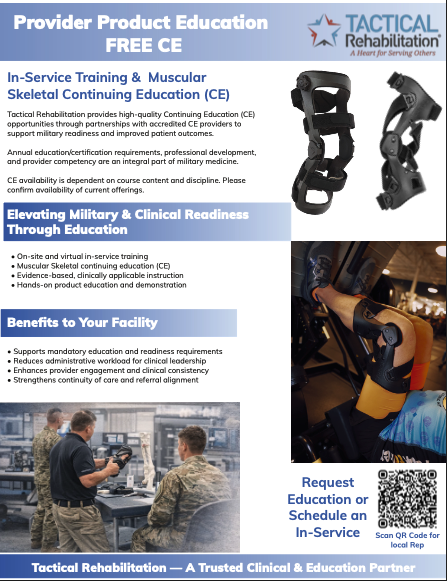 Provider Product Education FREE CE

TACTICAL Rehabilitation®
A Heart for Serving Others

In-Service Training & Muscular Skeletal Continuing Education (CE)

Tactical Rehabilitation provides high-quality Continuing Education (CE) opportunities through partnerships with accredited CE providers to support military readiness and improved patient outcomes.

Annual education/certification requirements, professional development, and provider competency are an integral part of military medicine.

CE availability is dependent on course content and discipline. Please confirm availability of current offerings.

Elevating Military & Clinical Readiness Through Education

• On-site and virtual in-service training
• Muscular Skeletal continuing education (CE)
• Evidence-based, clinically applicable instruction
• Hands-on product education and demonstration

Benefits to Your Facility

• Supports mandatory education and readiness requirements
• Reduces administrative workload for clinical leadership
• Enhances provider engagement and clinical consistency
• Strengthens continuity of care and referral alignment

Request Education or Schedule an In-Service

Scan QR Code for local Rep

Tactical Rehabilitation — A Trusted Clinical & Education Partner